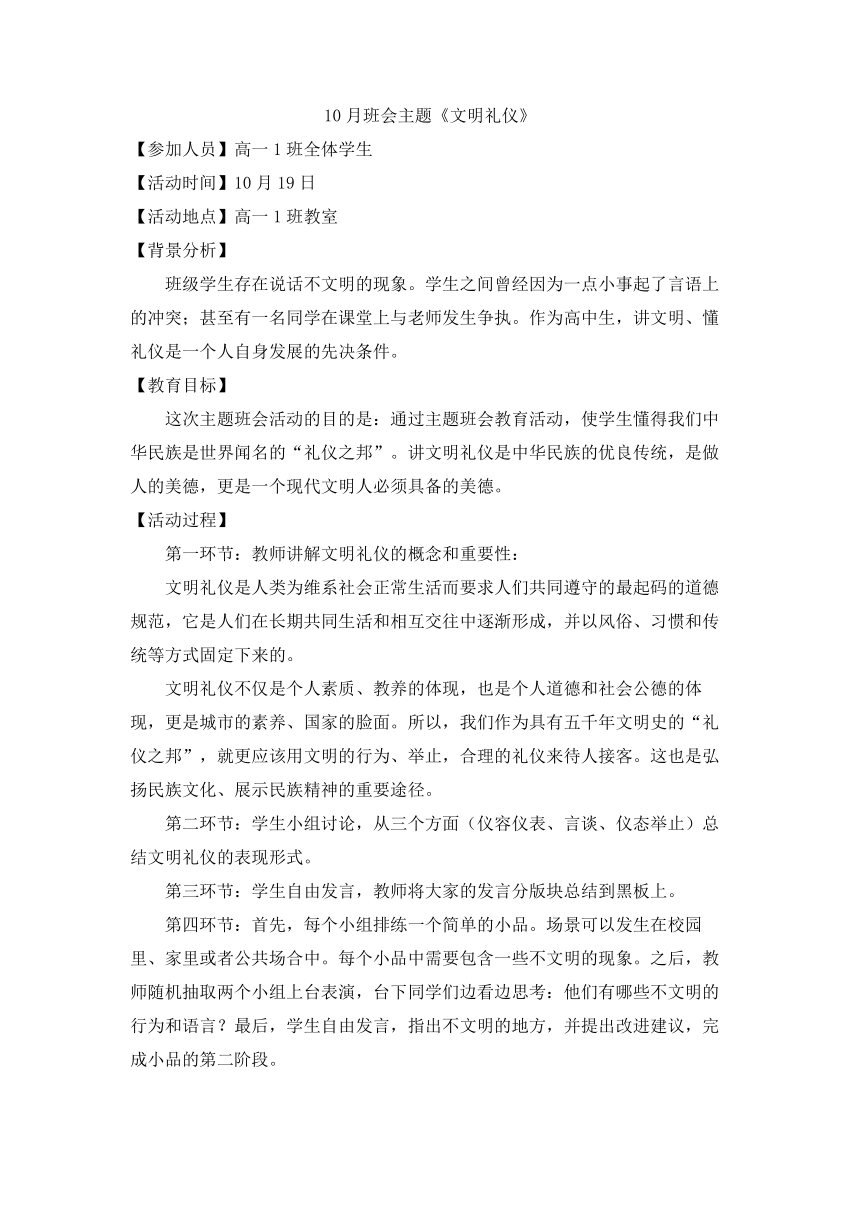 10 月班会主题《文明礼仪》

【参加人员】高一 1 班全体学生

【活动时间】10 月 19 日

【活动地点】高一 1 班教室

【背景分析】

班级学生存在说话不文明的现象。学生之间曾经因为一点小事起了言语上的冲突；甚至有一名同学在课堂上与老师发生争执。作为高中生，讲文明、懂礼仪是一个人自身发展的先决条件。

【教育目标】

这次主题班会活动的目的是：通过主题班会教育活动，使学生懂得我们中华民族是世界闻名的“礼仪之邦”。讲文明礼仪是中华民族的优良传统，是做人的美德，更是一个现代文明人必须具备的美德。

【活动过程】

第一环节：教师讲解文明礼仪的概念和重要性：

文明礼仪是人类为维系社会正常生活而要求人们共同遵守的最起码的道德规范，它是人们在长期共同生活和相互交往中逐渐形成，并以风俗、习惯和传统等方式固定下来的。

文明礼仪不仅是个人素质、教养的体现，也是个人道德和社会公德的体现，更是城市的素养、国家的脸面。所以，我们作为具有五千年文明史的“礼仪之邦”，就更应该用文明的行为、举止，合理的礼仪来待人接客。这也是弘扬民族文化、展示民族精神的重要途径。

第二环节：学生小组讨论，从三个方面（仪容仪表、言谈、仪态举止）总结文明礼仪的表现形式。

第三环节：学生自由发言，教师将大家的发言分版块总结到黑板上。

第四环节：首先，每个小组排练一个简单的小品。场景可以发生在校园里、家里或者公共场合中。每个小品中需要包含一些不文明的现象。之后，教师随机抽取两个小组上台表演，台下同学们边看边思考：他们有哪些不文明的行为和语言？最后，学生自由发言，指出不文明的地方，并提出改进建议，完成小品的第二阶段。